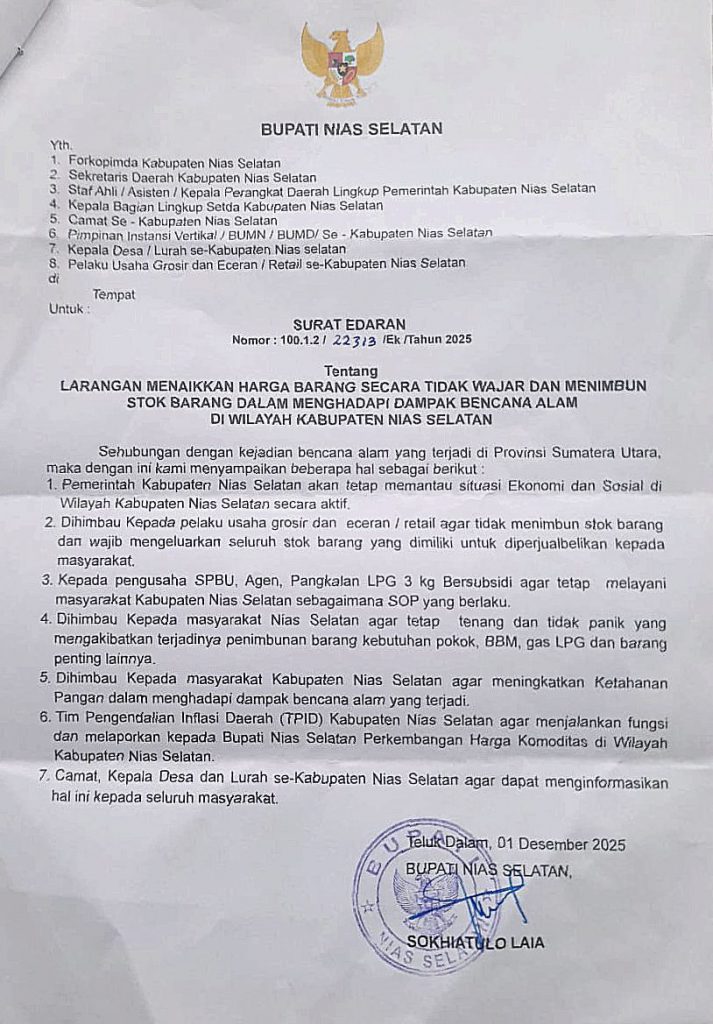 BUPATI NIAS SELATAN

Yth.
1. Forkopimda Kabupaten Nias Selatan
2. Sekretaris Daerah Kabupaten Nias Selatan
3. Staf Ahli / Asisten / Kepala Perangkat Daerah Lingkup Pemerintah Kabupaten Nias Selatan
4. Kepala Bagian Lingkup Setda Kabupaten Nias Selatan
5. Camat Se - Kabupaten Nias Selatan
6. Pimpinan Instansi Vertikal / BUMN / BUMD/ Se - Kabupaten Nias Selatan
7. Kepala Desa / Lurah se-Kabupaten Nias selatan
8. Pelaku Usaha Grosir dan Eceran / Retail se-Kabupaten Nias Selatan
di
Tempat
Untuk :

SURAT EDARAN
Nomor : 100.1.2 / 22313 /Ek /Tahun 2025

Tentang
LARANGAN MENAIKKAN HARGA BARANG SECARA TIDAK WAJAR DAN MENIMBUN STOK BARANG DALAM MENGHADAPI DAMPAK BENCANA ALAM DI WILAYAH KABUPATEN NIAS SELATAN

Sehubungan dengan kejadian bencana alam yang terjadi di Provinsi Sumatera Utara, maka dengan ini kami menyampaikan beberapa hal sebagai berikut :
1. Pemerintah Kabupaten Nias Selatan akan tetap memantau situasi Ekonomi dan Sosial di Wilayah Kabupaten Nias Selatan secara aktif.
2. Dihimbau Kepada pelaku usaha grosir dan eceran / retail agar tidak menimbun stok barang dan wajib mengeluarkan seluruh stok barang yang dimiliki untuk diperjualbelikan kepada masyarakat.
3. Kepada pengusaha SPBU, Agen, Pangkalan LPG 3 kg Bersubsidi agar tetap melayani masyarakat Kabupaten Nias Selatan sebagaimana SOP yang berlaku.
4. Dihimbau Kepada masyarakat Nias Selatan agar tetap tenang dan tidak panik yang mengakibatkan terjadinya penimbunan barang kebutuhan pokok, BBM, gas LPG dan barang penting lainnya.
5. Dihimbau Kepada masyarakat Kabupaten Nias Selatan agar meningkatkan Ketahanan Pangan dalam menghadapi dampak bencana alam yang terjadi.
6. Tim Pengendalian Inflasi Daerah (TPID) Kabupaten Nias Selatan agar menjalankan fungsi dan melaporkan kepada Bupati Nias Selatan Perkembangan Harga Komoditas di Wilayah Kabupaten Nias Selatan.
7. Camat, Kepala Desa dan Lurah se-Kabupaten Nias Selatan agar dapat menginformasikan hal ini kepada seluruh masyarakat.

Teluk Dalam, 01 Desember 2025
BUPATI NIAS SELATAN,

SOKHIATULO LAIA

BUPATI NIAS SELATAN